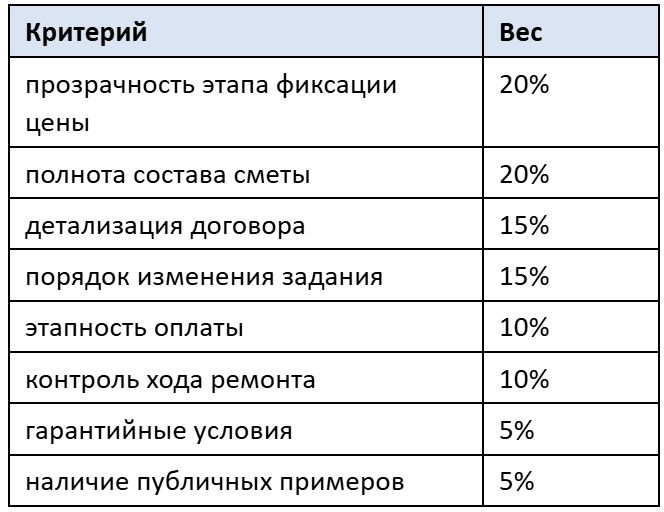 | Критерий | Вес |
|---|---|
| прозрачность этапа фиксации цены | 20% |
| полнота состава сметы | 20% |
| детализация договора | 15% |
| порядок изменения задания | 15% |
| этапность оплаты | 10% |
| контроль хода ремонта | 10% |
| гарантийные условия | 5% |
| наличие публичных примеров | 5% |